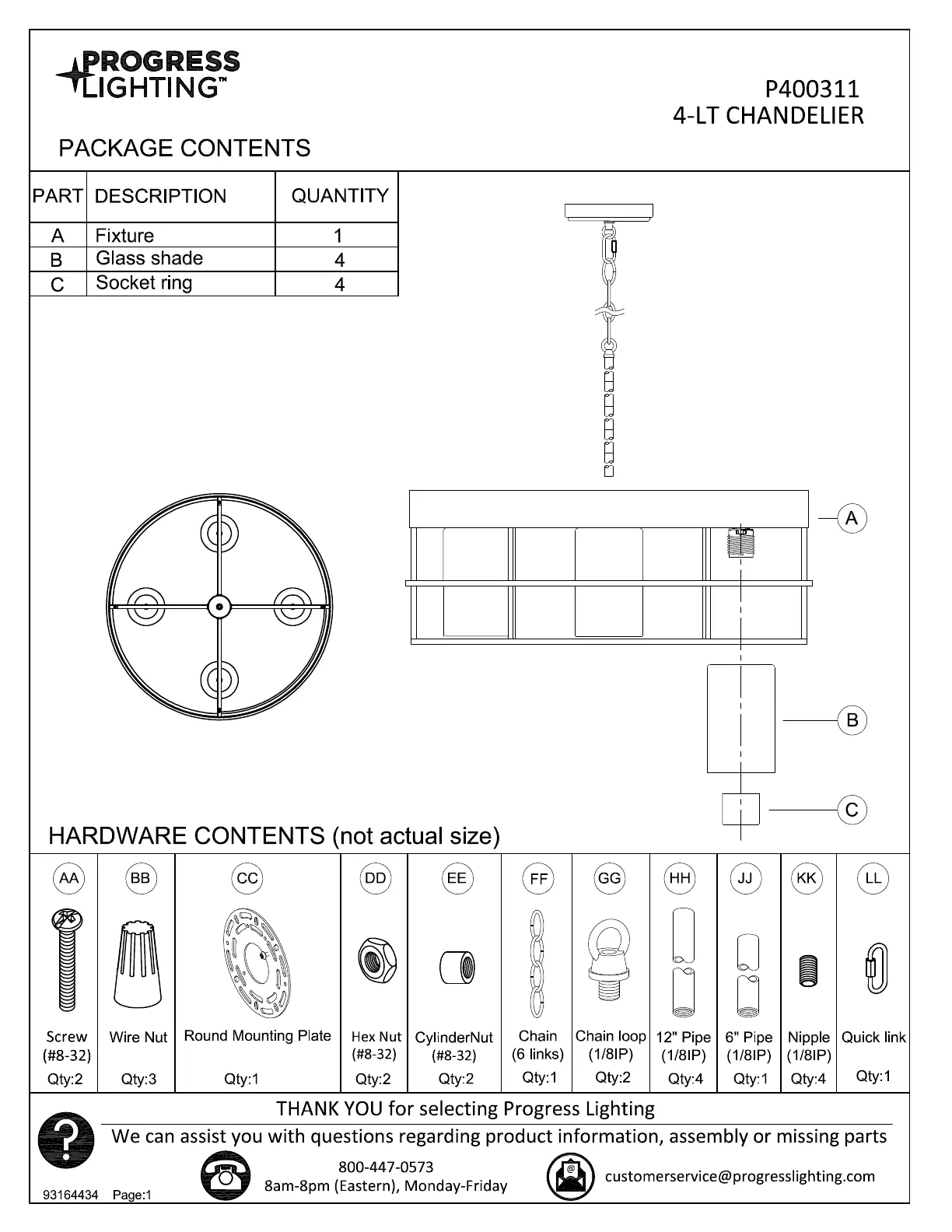 PROGRESS LIGHTING™

P400311
4-LT CHANDELIER

PACKAGE CONTENTS

| PART | DESCRIPTION | QUANTITY |
|---|---|---|
| A | Fixture | 1 |
| B | Glass shade | 4 |
| C | Socket ring | 4 |

A

B

C

HARDWARE CONTENTS (not actual size)

| AA | BB | CC | DD | EE | FF | GG | HH | JJ | KK | LL |
|---|---|---|---|---|---|---|---|---|---|---|
| Screw (#8-32) | Wire Nut | Round Mounting Plate | Hex Nut (#8-32) | CylinderNut (#8-32) | Chain (6 links) | Chain loop (1/8IP) | 12" Pipe (1/8IP) | 6" Pipe (1/8IP) | Nipple (1/8IP) | Quick link |
| Qty:2 | Qty:3 | Qty:1 | Qty:2 | Qty:2 | Qty:1 | Qty:2 | Qty:4 | Qty:1 | Qty:4 | Qty:1 |

THANK YOU for selecting Progress Lighting
We can assist you with questions regarding product information, assembly or missing parts

800-447-0573
8am-8pm (Eastern), Monday-Friday

customerservice@progresslighting.com

93164434 Page:1